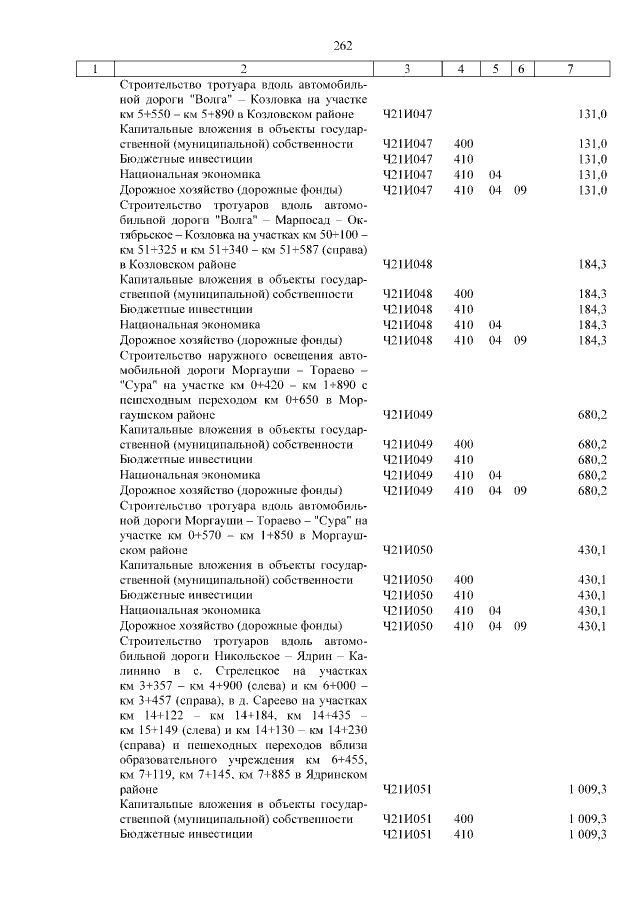 262

| 1 | 2 | 3 | 4 | 5 | 6 | 7 |
|---|---|---|---|---|---|---|
| | Строительство тротуара вдоль автомобильной дороги "Волга" – Козловка на участке км 5+550 – км 5+890 в Козловском районе | Ч21И047 | | | | 131,0 |
| | Капитальные вложения в объекты государственной (муниципальной) собственности | Ч21И047 | 400 | | | 131,0 |
| | Бюджетные инвестиции | Ч21И047 | 410 | | | 131,0 |
| | Национальная экономика | Ч21И047 | 410 | 04 | | 131,0 |
| | Дорожное хозяйство (дорожные фонды) | Ч21И047 | 410 | 04 | 09 | 131,0 |
| | Строительство тротуаров вдоль автомобильной дороги "Волга" – Марпосад – Октябрьское – Козловка на участках км 50+100 – км 51+325 и км 51+340 – км 51+587 (справа) в Козловском районе | Ч21И048 | | | | 184,3 |
| | Капитальные вложения в объекты государственной (муниципальной) собственности | Ч21И048 | 400 | | | 184,3 |
| | Бюджетные инвестиции | Ч21И048 | 410 | | | 184,3 |
| | Национальная экономика | Ч21И048 | 410 | 04 | | 184,3 |
| | Дорожное хозяйство (дорожные фонды) | Ч21И048 | 410 | 04 | 09 | 184,3 |
| | Строительство наружного освещения автомобильной дороги Моргауши – Тораево – "Сура" на участке км 0+420 – км 1+890 с пешеходным переходом км 0+650 в Моргаушском районе | Ч21И049 | | | | 680,2 |
| | Капитальные вложения в объекты государственной (муниципальной) собственности | Ч21И049 | 400 | | | 680,2 |
| | Бюджетные инвестиции | Ч21И049 | 410 | | | 680,2 |
| | Национальная экономика | Ч21И049 | 410 | 04 | | 680,2 |
| | Дорожное хозяйство (дорожные фонды) | Ч21И049 | 410 | 04 | 09 | 680,2 |
| | Строительство тротуара вдоль автомобильной дороги Моргауши – Тораево – "Сура" на участке км 0+570 – км 1+850 в Моргаушском районе | Ч21И050 | | | | 430,1 |
| | Капитальные вложения в объекты государственной (муниципальной) собственности | Ч21И050 | 400 | | | 430,1 |
| | Бюджетные инвестиции | Ч21И050 | 410 | | | 430,1 |
| | Национальная экономика | Ч21И050 | 410 | 04 | | 430,1 |
| | Дорожное хозяйство (дорожные фонды) | Ч21И050 | 410 | 04 | 09 | 430,1 |
| | Строительство тротуаров вдоль автомобильной дороги Никольское – Ядрин – Калинино в с. Стрелецкое на участках км 3+357 – км 4+900 (слева) и км 6+000 – км 3+457 (справа), в д. Сареево на участках км 14+122 – км 14+184, км 14+435 – км 15+149 (слева) и км 14+130 – км 14+230 (справа) и пешеходных переходов вблизи образовательного учреждения км 6+455, км 7+119, км 7+145, км 7+885 в Ядринском районе | Ч21И051 | | | | 1 009,3 |
| | Капитальные вложения в объекты государственной (муниципальной) собственности | Ч21И051 | 400 | | | 1 009,3 |
| | Бюджетные инвестиции | Ч21И051 | 410 | | | 1 009,3 |